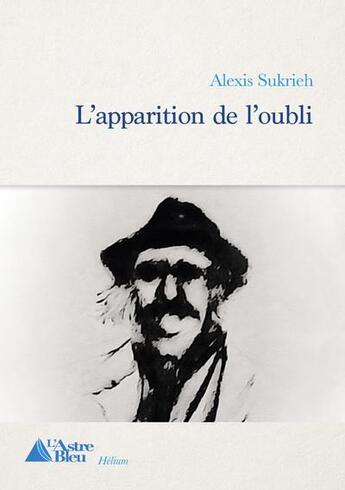 Alexis Sukrieh

L'apparition de l'oubli

L'Astre Bleu

Hélium